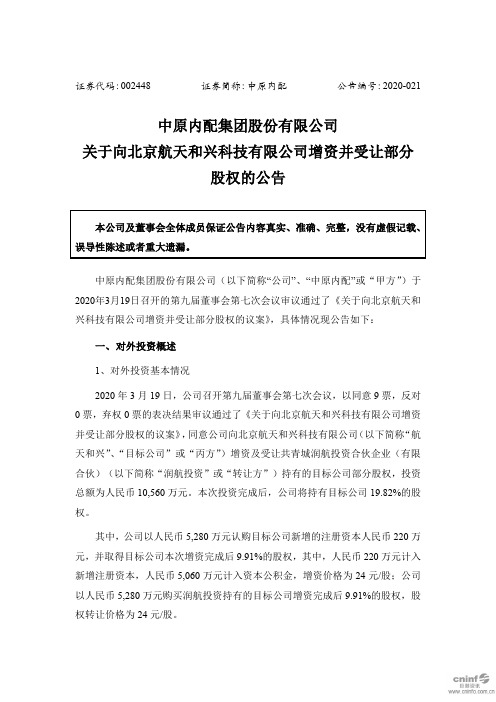 证券代码：002448　　证券简称：中原内配　　公告编号：2020-021

中原内配集团股份有限公司
关于向北京航天和兴科技有限公司增资并受让部分股权的公告

本公司及董事会全体成员保证公告内容真实、准确、完整，没有虚假记载、误导性陈述或者重大遗漏。

中原内配集团股份有限公司（以下简称“公司”、“中原内配”或“甲方”）于2020年3月19日召开的第九届董事会第七次会议审议通过了《关于向北京航天和兴科技有限公司增资并受让部分股权的议案》，具体情况现公告如下：

一、对外投资概述

1、对外投资基本情况

2020年3月19日，公司召开第九届董事会第七次会议，以同意9票，反对0票，弃权0票的表决结果审议通过了《关于向北京航天和兴科技有限公司增资并受让部分股权的议案》，同意公司向北京航天和兴科技有限公司（以下简称“航天和兴”、“目标公司”或“丙方”）增资及受让共青城润航投资合伙企业（有限合伙）（以下简称“润航投资”或“转让方”）持有的目标公司部分股权，投资总额为人民币10,560万元。本次投资完成后，公司将持有目标公司19.82%的股权。

其中，公司以人民币5,280万元认购目标公司新增的注册资本人民币220万元，并取得目标公司本次增资完成后9.91%的股权，其中，人民币220万元计入新增注册资本，人民币5,060万元计入资本公积金，增资价格为24元/股；公司以人民币5,280万元购买润航投资持有的目标公司增资完成后9.91%的股权，股权转让价格为24元/股。

cninf 巨潮资讯
www.cninfo.com.cn